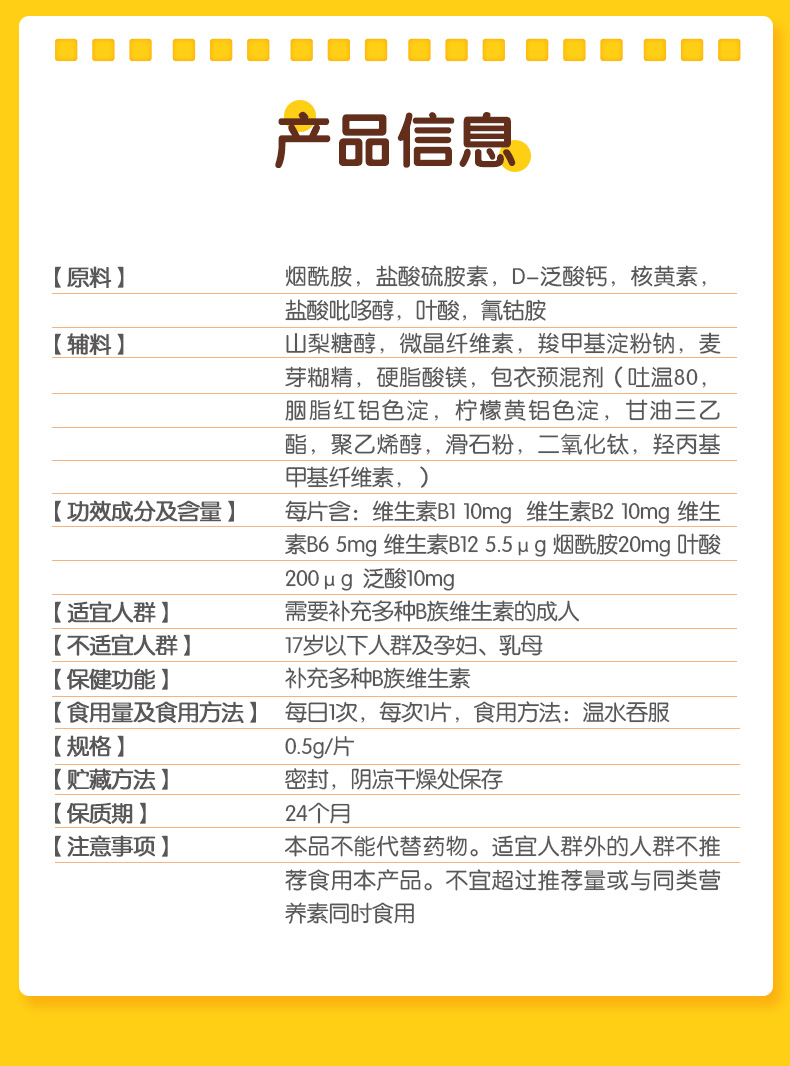 产品信息

| | |
|---|---|
| 【原料】 | 烟酰胺，盐酸硫胺素，D-泛酸钙，核黄素，盐酸吡哆醇，叶酸，氰钴胺 |
| 【辅料】 | 山梨糖醇，微晶纤维素，羧甲基淀粉钠，麦芽糊精，硬脂酸镁，包衣预混剂（吐温80，胭脂红铝色淀，柠檬黄铝色淀，甘油三乙酯，聚乙烯醇，滑石粉，二氧化钛，羟丙基甲基纤维素，） |
| 【功效成分及含量】 | 每片含：维生素B1 10mg 维生素B2 10mg 维生素B6 5mg 维生素B12 5.5μg 烟酰胺20mg 叶酸200μg 泛酸10mg |
| 【适宜人群】 | 需要补充多种B族维生素的成人 |
| 【不适宜人群】 | 17岁以下人群及孕妇、乳母 |
| 【保健功能】 | 补充多种B族维生素 |
| 【食用量及食用方法】 | 每日1次，每次1片，食用方法：温水吞服 |
| 【规格】 | 0.5g/片 |
| 【贮藏方法】 | 密封，阴凉干燥处保存 |
| 【保质期】 | 24个月 |
| 【注意事项】 | 本品不能代替药物。适宜人群外的人群不推荐食用本产品。不宜超过推荐量或与同类营养素同时食用 |